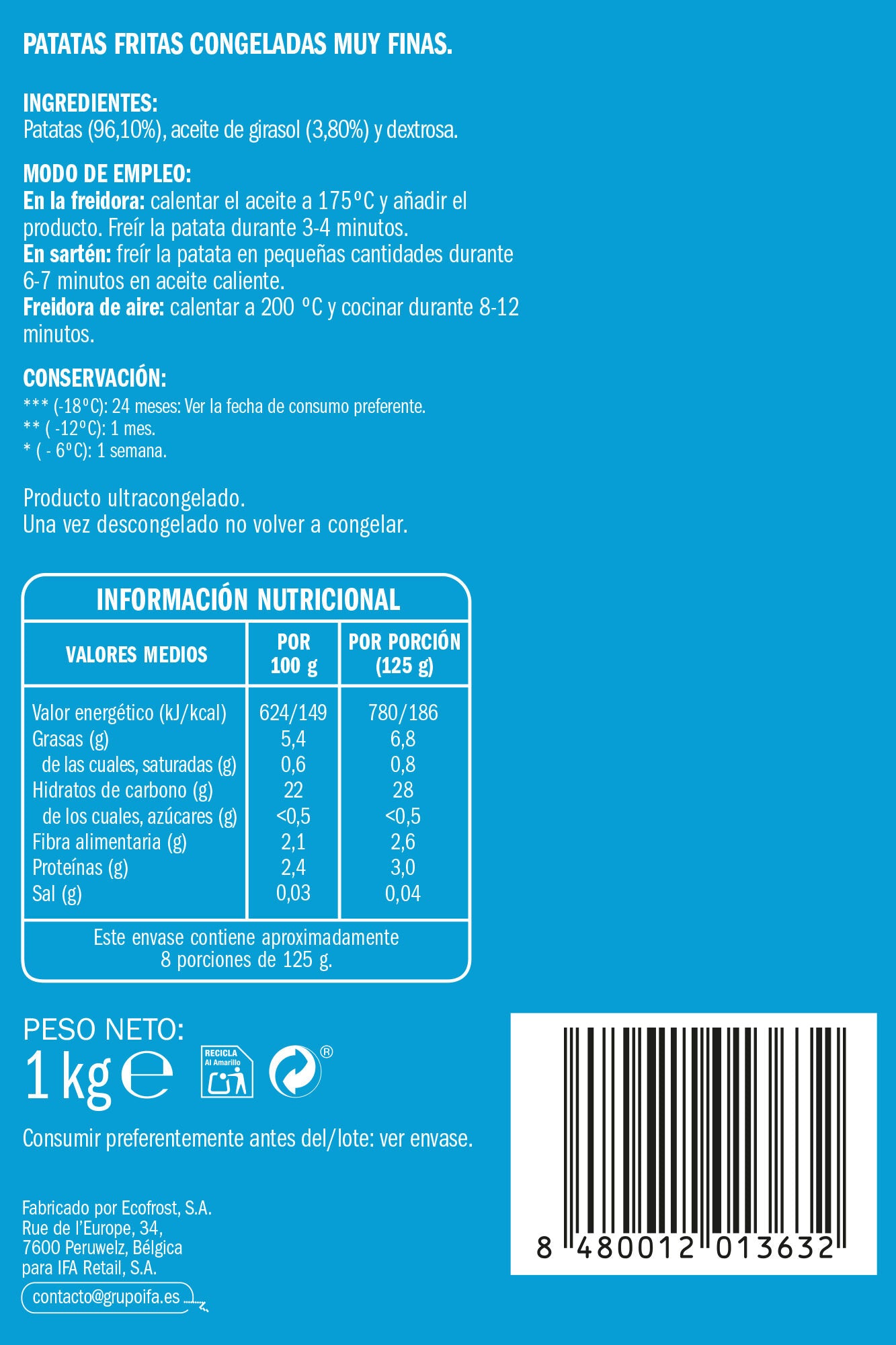 PATATAS FRITAS CONGELADAS MUY FINAS.

INGREDIENTES:
Patatas (96,10%), aceite de girasol (3,80%) y dextrosa.

MODO DE EMPLEO:
En la freidora: calentar el aceite a 175ºC y añadir el producto. Freír la patata durante 3-4 minutos.
En sartén: freír la patata en pequeñas cantidades durante 6-7 minutos en aceite caliente.
Freidora de aire: calentar a 200 ºC y cocinar durante 8-12 minutos.

CONSERVACIÓN:
*** (-18ºC): 24 meses: Ver la fecha de consumo preferente.
** ( -12ºC): 1 mes.
* ( - 6ºC): 1 semana.

Producto ultracongelado.
Una vez descongelado no volver a congelar.

INFORMACIÓN NUTRICIONAL

| VALORES MEDIOS | POR 100 g | POR PORCIÓN (125 g) |
|---|---|---|
| Valor energético (kJ/kcal) | 624/149 | 780/186 |
| Grasas (g) | 5,4 | 6,8 |
| de las cuales, saturadas (g) | 0,6 | 0,8 |
| Hidratos de carbono (g) | 22 | 28 |
| de los cuales, azúcares (g) | <0,5 | <0,5 |
| Fibra alimentaria (g) | 2,1 | 2,6 |
| Proteínas (g) | 2,4 | 3,0 |
| Sal (g) | 0,03 | 0,04 |

Este envase contiene aproximadamente 8 porciones de 125 g.

PESO NETO:
1 kg e

RECICLA Al Amarillo

®

Consumir preferentemente antes del/lote: ver envase.

Fabricado por Ecofrost, S.A.
Rue de l'Europe, 34,
7600 Peruwelz, Bélgica
para IFA Retail, S.A.
contacto@grupoifa.es

8 480012 013632